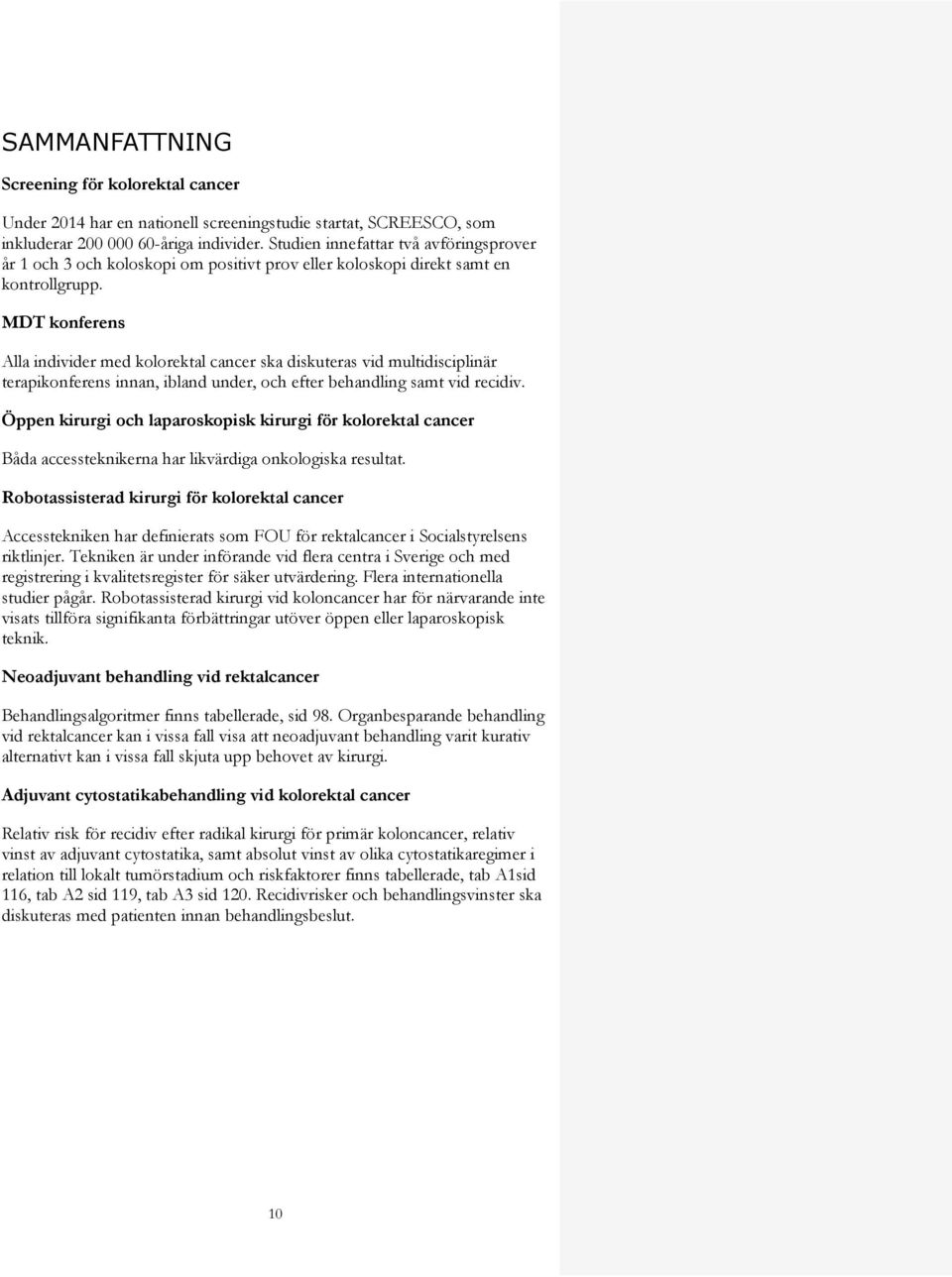 SAMMANFATTNING

Screening för kolorektal cancer

Under 2014 har en nationell screeningstudie startat, SCREESCO, som inkluderar 200 000 60-åriga individer. Studien innefattar två avföringsprover år 1 och 3 och koloskopi om positivt prov eller koloskopi direkt samt en kontrollgrupp.

MDT konferens

Alla individer med kolorektal cancer ska diskuteras vid multidisciplinär terapikonferens innan, ibland under, och efter behandling samt vid recidiv.

Öppen kirurgi och laparoskopisk kirurgi för kolorektal cancer

Båda accessteknikerna har likvärdiga onkologiska resultat.

Robotassisterad kirurgi för kolorektal cancer

Accesstekniken har definierats som FOU för rektalcancer i Socialstyrelsens riktlinjer. Tekniken är under införande vid flera centra i Sverige och med registrering i kvalitetsregister för säker utvärdering. Flera internationella studier pågår. Robotassisterad kirurgi vid koloncancer har för närvarande inte visats tillföra signifikanta förbättringar utöver öppen eller laparoskopisk teknik.

Neoadjuvant behandling vid rektalcancer

Behandlingsalgoritmer finns tabellerade, sid 98. Organbesparande behandling vid rektalcancer kan i vissa fall visa att neoadjuvant behandling varit kurativ alternativt kan i vissa fall skjuta upp behovet av kirurgi.

Adjuvant cytostatikabehandling vid kolorektal cancer

Relativ risk för recidiv efter radikal kirurgi för primär koloncancer, relativ vinst av adjuvant cytostatika, samt absolut vinst av olika cytostatikaregimer i relation till lokalt tumörstadium och riskfaktorer finns tabellerade, tab A1sid 116, tab A2 sid 119, tab A3 sid 120. Recidivrisker och behandlingsvinster ska diskuteras med patienten innan behandlingsbeslut.

10